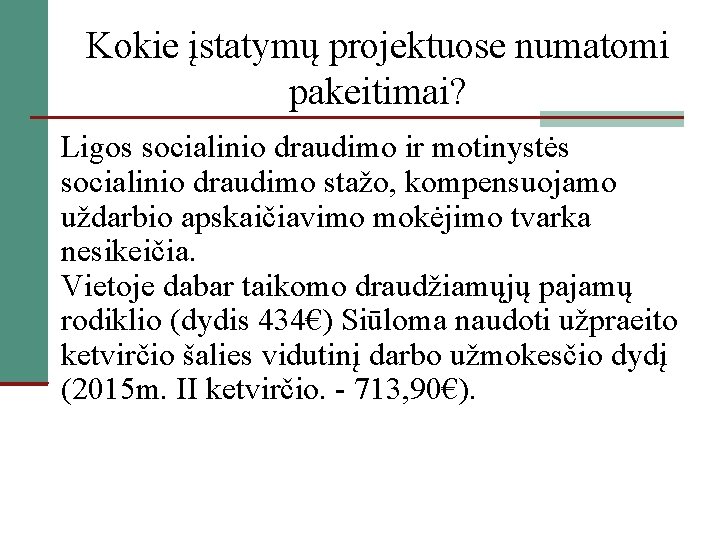 Kokie įstatymų projektuose numatomi pakeitimai?

Ligos socialinio draudimo ir motinystės socialinio draudimo stažo, kompensuojamo uždarbio apskaičiavimo mokėjimo tvarka nesikeičia.
Vietoje dabar taikomo draudžiamųjų pajamų rodiklio (dydis 434€) Siūloma naudoti užpraeito ketvirčio šalies vidutinį darbo užmokesčio dydį (2015m. II ketvirčio. - 713,90€).